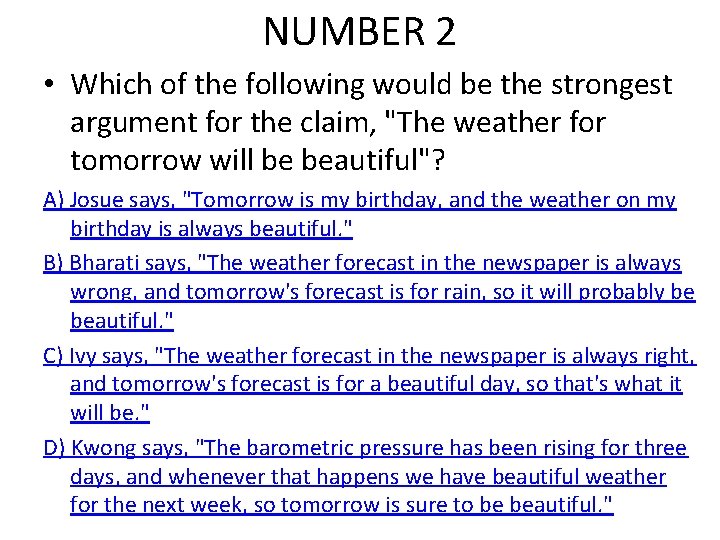 NUMBER 2

• Which of the following would be the strongest argument for the claim, "The weather for tomorrow will be beautiful"?

A) Josue says, "Tomorrow is my birthday, and the weather on my birthday is always beautiful."

B) Bharati says, "The weather forecast in the newspaper is always wrong, and tomorrow's forecast is for rain, so it will probably be beautiful."

C) Ivy says, "The weather forecast in the newspaper is always right, and tomorrow's forecast is for a beautiful day, so that's what it will be."

D) Kwong says, "The barometric pressure has been rising for three days, and whenever that happens we have beautiful weather for the next week, so tomorrow is sure to be beautiful."